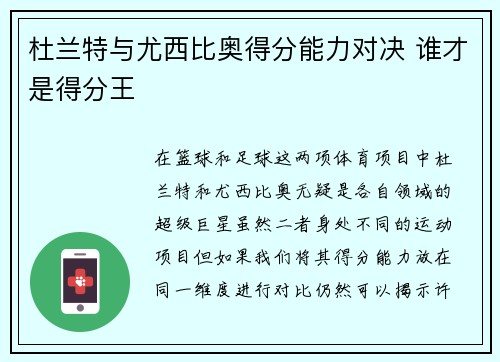 杜兰特与尤西比奥得分能力对决 谁才是得分王

在篮球和足球这两项体育项目中杜兰特和尤西比奥无疑是各自领域的超级巨星虽然二者身处不同的运动项目但如果我们将其得分能力放在同一维度进行对比仍然可以揭示许